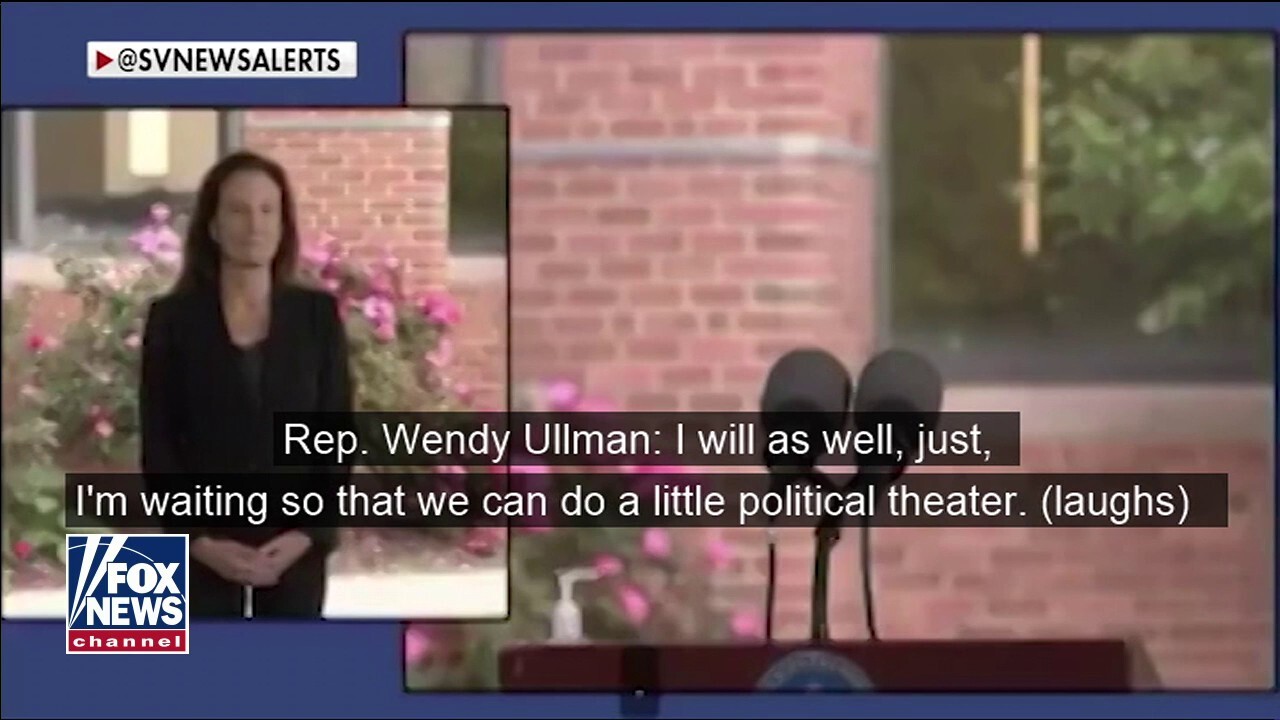 @SVNEWSALERTS

Rep. Wendy Ullman: I will as well, just, I'm waiting so that we can do a little political theater. (laughs)

FOX NEWS channel